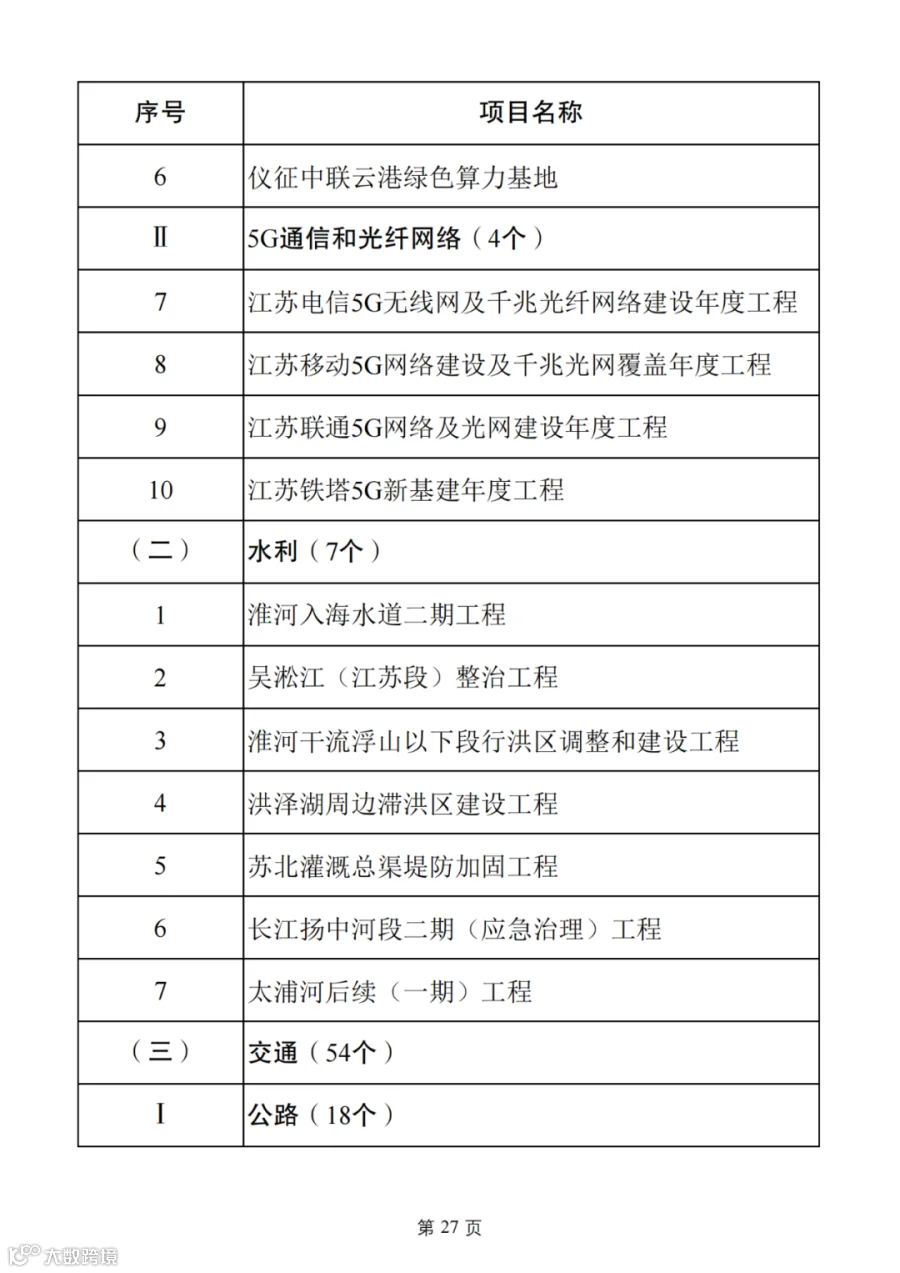 | 序号 | 项目名称 |
|---|---|
| 6 | 仪征中联云港绿色算力基地 |
| Ⅱ | 5G通信和光纤网络（4个） |
| 7 | 江苏电信5G无线网及千兆光纤网络建设年度工程 |
| 8 | 江苏移动5G网络建设及千兆光网覆盖年度工程 |
| 9 | 江苏联通5G网络及光网建设年度工程 |
| 10 | 江苏铁塔5G新基建年度工程 |
| （二） | 水利（7个） |
| 1 | 淮河入海水道二期工程 |
| 2 | 吴淞江（江苏段）整治工程 |
| 3 | 淮河干流浮山以下段行洪区调整和建设工程 |
| 4 | 洪泽湖周边滞洪区建设工程 |
| 5 | 苏北灌溉总渠堤防加固工程 |
| 6 | 长江扬中河段二期（应急治理）工程 |
| 7 | 太浦河后续（一期）工程 |
| （三） | 交通（54个） |
| Ⅰ | 公路（18个） |

第 27 页

大数跨境